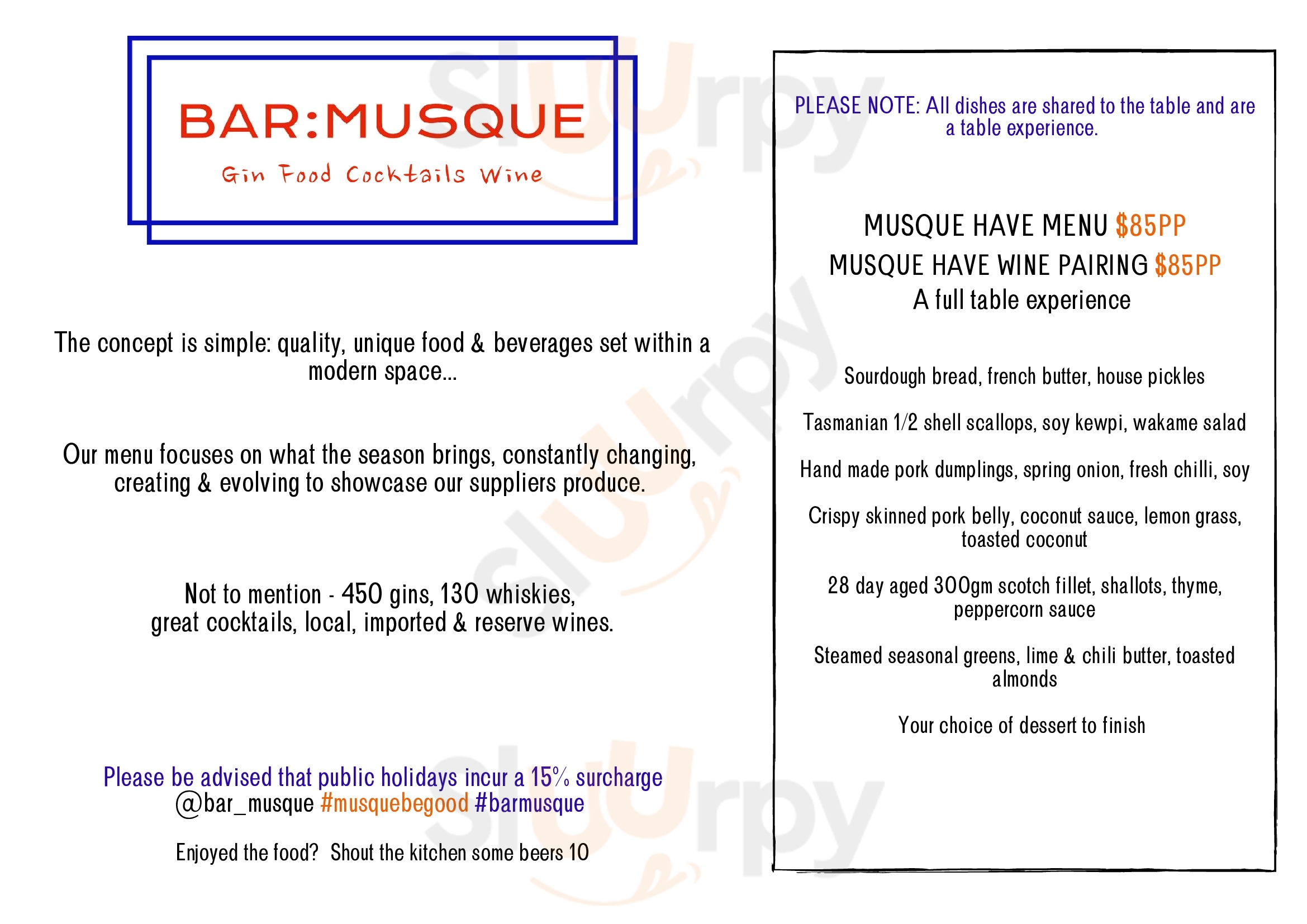 BAR:MUSQUE

Gin Food Cocktails Wine

The concept is simple: quality, unique food & beverages set within a modern space...

Our menu focuses on what the season brings, constantly changing, creating & evolving to showcase our suppliers produce.

Not to mention - 450 gins, 130 whiskies, great cocktails, local, imported & reserve wines.

Please be advised that public holidays incur a 15% surcharge
@bar_musque #musquebegood #barmusque

Enjoyed the food? Shout the kitchen some beers 10

PLEASE NOTE: All dishes are shared to the table and are a table experience.

MUSQUE HAVE MENU $85PP
MUSQUE HAVE WINE PAIRING $85PP
A full table experience

Sourdough bread, french butter, house pickles

Tasmanian 1/2 shell scallops, soy kewpi, wakame salad

Hand made pork dumplings, spring onion, fresh chilli, soy

Crispy skinned pork belly, coconut sauce, lemon grass, toasted coconut

28 day aged 300gm scotch fillet, shallots, thyme, peppercorn sauce

Steamed seasonal greens, lime & chili butter, toasted almonds

Your choice of dessert to finish

slurpy